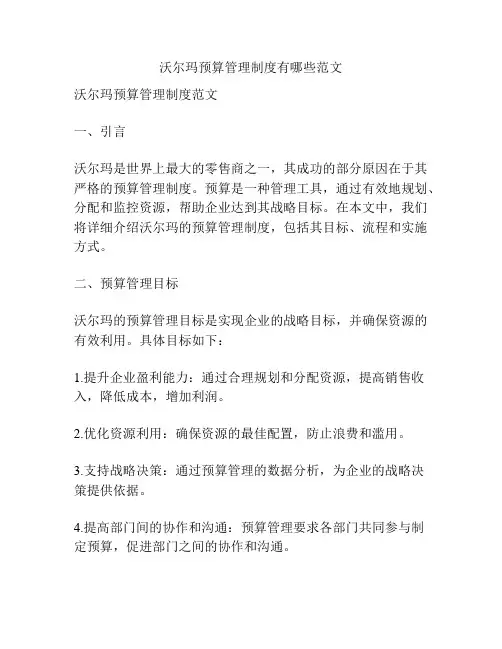 沃尔玛预算管理制度有哪些范文

沃尔玛预算管理制度范文

一、引言

沃尔玛是世界上最大的零售商之一，其成功的部分原因在于其严格的预算管理制度。预算是一种管理工具，通过有效地规划、分配和监控资源，帮助企业达到其战略目标。在本文中，我们将详细介绍沃尔玛的预算管理制度，包括其目标、流程和实施方式。

二、预算管理目标

沃尔玛的预算管理目标是实现企业的战略目标，并确保资源的有效利用。具体目标如下：

1.提升企业盈利能力：通过合理规划和分配资源，提高销售收入，降低成本，增加利润。

2.优化资源利用：确保资源的最佳配置，防止浪费和滥用。

3.支持战略决策：通过预算管理的数据分析，为企业的战略决策提供依据。

4.提高部门间的协作和沟通：预算管理要求各部门共同参与制定预算，促进部门之间的协作和沟通。